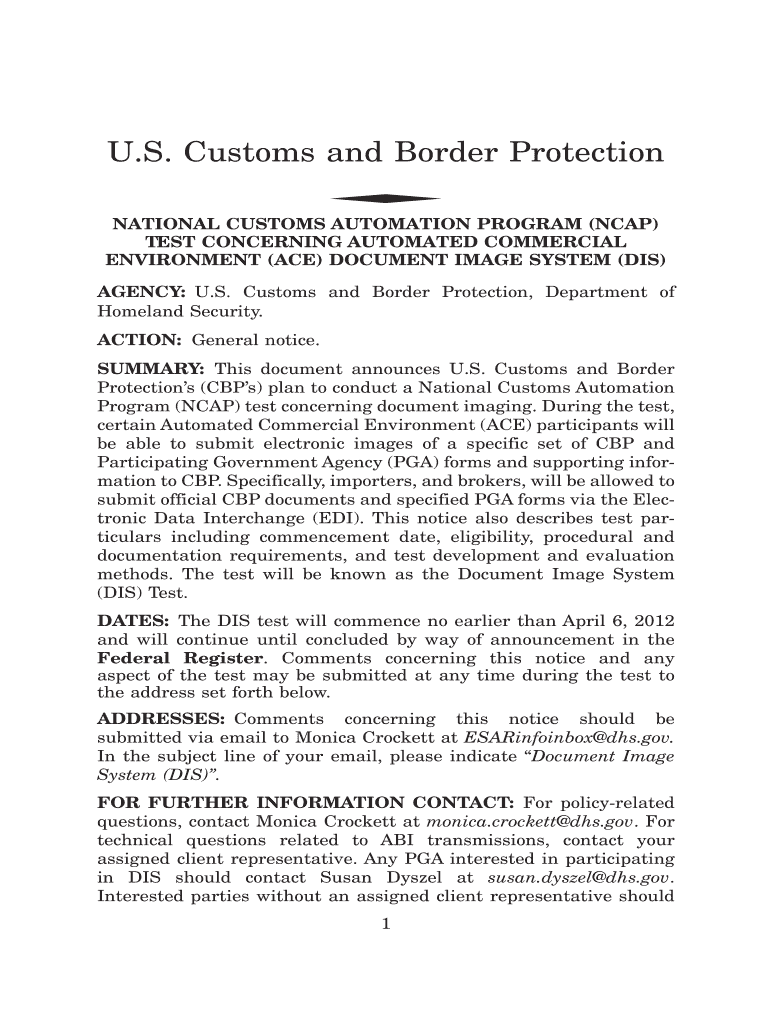 U.S. Customs and Border Protection

NATIONAL CUSTOMS AUTOMATION PROGRAM (NCAP) TEST CONCERNING AUTOMATED COMMERCIAL ENVIRONMENT (ACE) DOCUMENT IMAGE SYSTEM (DIS)

AGENCY: U.S. Customs and Border Protection, Department of Homeland Security.

ACTION: General notice.

SUMMARY: This document announces U.S. Customs and Border Protection's (CBP's) plan to conduct a National Customs Automation Program (NCAP) test concerning document imaging. During the test, certain Automated Commercial Environment (ACE) participants will be able to submit electronic images of a specific set of CBP and Participating Government Agency (PGA) forms and supporting information to CBP. Specifically, importers, and brokers, will be allowed to submit official CBP documents and specified PGA forms via the Electronic Data Interchange (EDI). This notice also describes test particulars including commencement date, eligibility, procedural and documentation requirements, and test development and evaluation methods. The test will be known as the Document Image System (DIS) Test.

DATES: The DIS test will commence no earlier than April 6, 2012 and will continue until concluded by way of announcement in the Federal Register. Comments concerning this notice and any aspect of the test may be submitted at any time during the test to the address set forth below.

ADDRESSES: Comments concerning this notice should be submitted via email to Monica Crockett at ESARinfoinbox@dhs.gov. In the subject line of your email, please indicate "Document Image System (DIS)".

FOR FURTHER INFORMATION CONTACT: For policy-related questions, contact Monica Crockett at monica.crockett@dhs.gov. For technical questions related to ABI transmissions, contact your assigned client representative. Any PGA interested in participating in DIS should contact Susan Dyszel at susan.dyszel@dhs.gov. Interested parties without an assigned client representative should

1